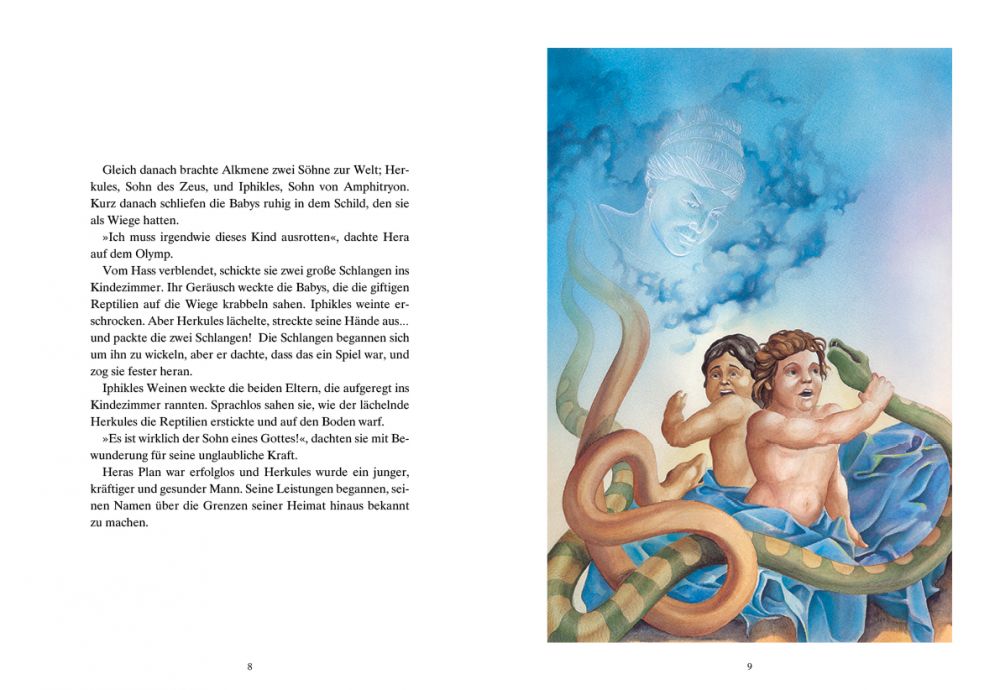 Gleich danach brachte Alkmene zwei Söhne zur Welt; Herkules, Sohn des Zeus, und Iphikles, Sohn von Amphitryon. Kurz danach schliefen die Babys ruhig in dem Schild, den sie als Wiege hatten.

»Ich muss irgendwie dieses Kind ausrotten«, dachte Hera auf dem Olymp.

Vom Hass verblendet, schickte sie zwei große Schlangen ins Kindezimmer. Ihr Geräusch weckte die Babys, die die giftigen Reptilien auf die Wiege krabbeln sahen. Iphikles weinte erschrocken. Aber Herkules lächelte, streckte seine Hände aus... und packte die zwei Schlangen! Die Schlangen begannen sich um ihn zu wickeln, aber er dachte, dass das ein Spiel war, und zog sie fester heran.

Iphikles Weinen weckte die beiden Eltern, die aufgeregt ins Kindezimmer rannten. Sprachlos sahen sie, wie der lächelnde Herkules die Reptilien erstickte und auf den Boden warf.

»Es ist wirklich der Sohn eines Gottes!«, dachten sie mit Bewunderung für seine unglaubliche Kraft.

Heras Plan war erfolglos und Herkules wurde ein junger, kräftiger und gesunder Mann. Seine Leistungen begannen, seinen Namen über die Grenzen seiner Heimat hinaus bekannt zu machen.

8

9